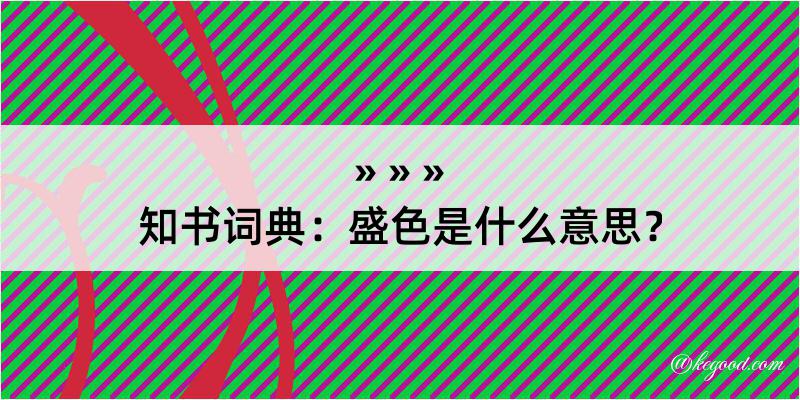 » » »
知书词典：盛色是什么意思？
@kegood.com